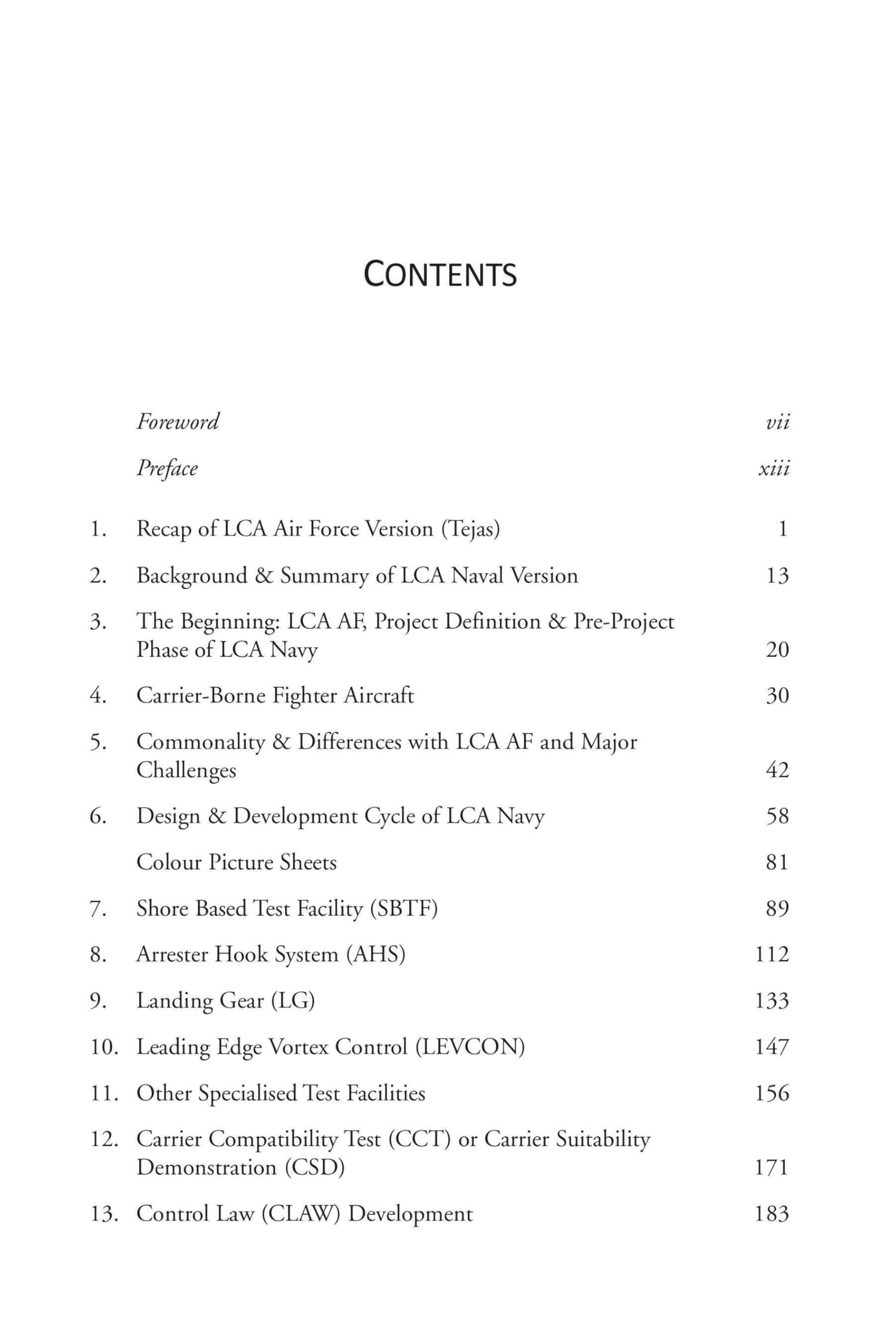 CONTENTS

Foreword vii

Preface xiii

1. Recap of LCA Air Force Version (Tejas) 1

2. Background & Summary of LCA Naval Version 13

3. The Beginning: LCA AF, Project Definition & Pre-Project Phase of LCA Navy 20

4. Carrier-Borne Fighter Aircraft 30

5. Commonality & Differences with LCA AF and Major Challenges 42

6. Design & Development Cycle of LCA Navy 58

Colour Picture Sheets 81

7. Shore Based Test Facility (SBTF) 89

8. Arrester Hook System (AHS) 112

9. Landing Gear (LG) 133

10. Leading Edge Vortex Control (LEVCON) 147

11. Other Specialised Test Facilities 156

12. Carrier Compatibility Test (CCT) or Carrier Suitability Demonstration (CSD) 171

13. Control Law (CLAW) Development 183